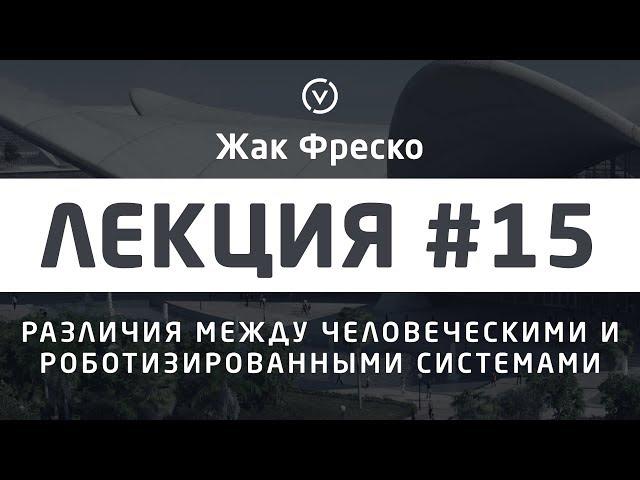 Жак Фреско

ЛЕКЦИЯ #15

РАЗЛИЧИЯ МЕЖДУ ЧЕЛОВЕЧЕСКИМИ И РОБОТИЗИРОВАННЫМИ СИСТЕМАМИ